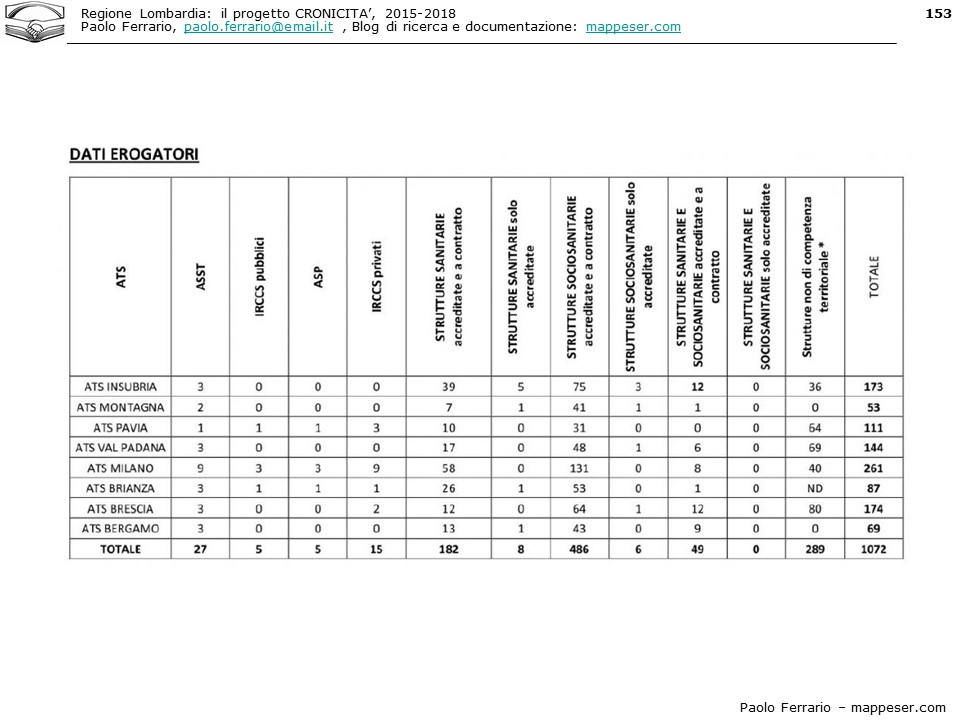 Regione Lombardia: il progetto CRONICITA', 2015-2018
Paolo Ferrario, paolo.ferrario@email.it , Blog di ricerca e documentazione: mappeser.com

153

DATI EROGATORI

| ATS | ASST | IRCCS pubblici | ASP | IRCCS privati | STRUTTURE SANITARIE accreditate e a contratto | STRUTTURE SANITARIE solo accreditate | STRUTTURE SOCIOSANITARIE accreditate e a contratto | STRUTTURE SOCIOSANITARIE solo accreditate | STRUTTURE SANITARIE E SOCIOSANITARIE accreditate e a contratto | STRUTTURE SANITARIE E SOCIOSANITARIE solo accreditate | Strutture non di competenza territoriale * | TOTALE |
|---|---|---|---|---|---|---|---|---|---|---|---|---|
| ATS INSUBRIA | 3 | 0 | 0 | 0 | 39 | 5 | 75 | 3 | 12 | 0 | 36 | 173 |
| ATS MONTAGNA | 2 | 0 | 0 | 0 | 7 | 1 | 41 | 1 | 1 | 0 | 0 | 53 |
| ATS PAVIA | 1 | 1 | 1 | 3 | 10 | 0 | 31 | 0 | 0 | 0 | 64 | 111 |
| ATS VAL PADANA | 3 | 0 | 0 | 0 | 17 | 0 | 48 | 1 | 6 | 0 | 69 | 144 |
| ATS MILANO | 9 | 3 | 3 | 9 | 58 | 0 | 131 | 0 | 8 | 0 | 40 | 261 |
| ATS BRIANZA | 3 | 1 | 1 | 1 | 26 | 1 | 53 | 0 | 1 | 0 | ND | 87 |
| ATS BRESCIA | 3 | 0 | 0 | 2 | 12 | 0 | 64 | 1 | 12 | 0 | 80 | 174 |
| ATS BERGAMO | 3 | 0 | 0 | 0 | 13 | 1 | 43 | 0 | 9 | 0 | 0 | 69 |
| TOTALE | 27 | 5 | 5 | 15 | 182 | 8 | 486 | 6 | 49 | 0 | 289 | 1072 |

Paolo Ferrario – mappeser.com